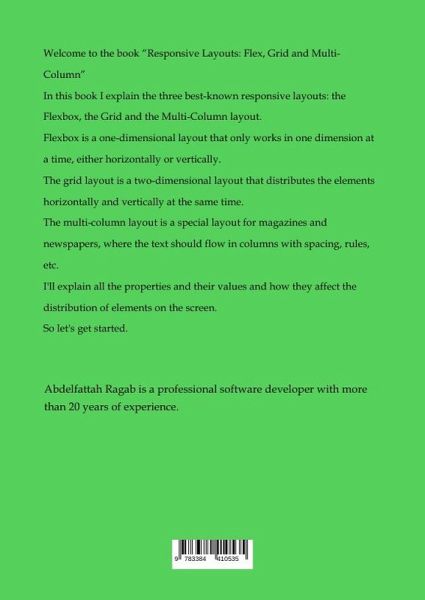 Welcome to the book "Responsive Layouts: Flex, Grid and Multi-Column"
In this book I explain the three best-known responsive layouts: the Flexbox, the Grid and the Multi-Column layout.
Flexbox is a one-dimensional layout that only works in one dimension at a time, either horizontally or vertically.
The grid layout is a two-dimensional layout that distributes the elements horizontally and vertically at the same time.
The multi-column layout is a special layout for magazines and newspapers, where the text should flow in columns with spacing, rules, etc.
I'll explain all the properties and their values and how they affect the distribution of elements on the screen.
So let's get started.

Abdelfattah Ragab is a professional software developer with more than 20 years of experience.

9 783384 410535